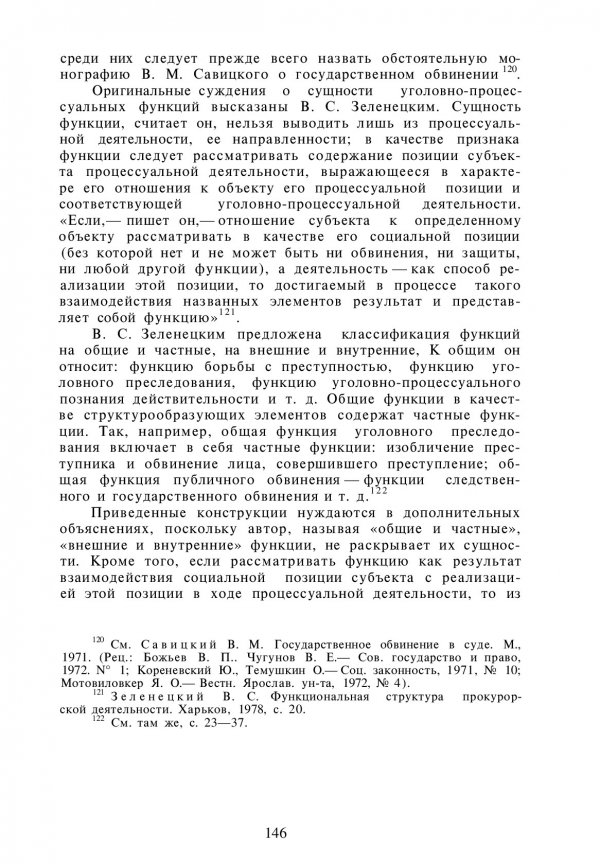 среди них следует прежде всего назвать обстоятельную монографию В. М. Савицкого о государственном обвинении $^{120}$.

Оригинальные суждения о сущности уголовно-процессуальных функций высказаны В. С. Зеленецким. Сущность функции, считает он, нельзя выводить лишь из процессуальной деятельности, ее направленности; в качестве признака функции следует рассматривать содержание позиции субъекта процессуальной деятельности, выражающееся в характере его отношения к объекту его процессуальной позиции и соответствующей уголовно-процессуальной деятельности. «Если,— пишет он,— отношение субъекта к определенному объекту рассматривать в качестве его социальной позиции (без которой нет и не может быть ни обвинения, ни защиты, ни любой другой функции), а деятельность — как способ реализации этой позиции, то достигаемый в процессе такого взаимодействия названных элементов результат и представляет собой функцию»$^{121}$.

В. С. Зеленецким предложена классификация функций на общие и частные, на внешние и внутренние, К общим он относит: функцию борьбы с преступностью, функцию уголовного преследования, функцию уголовно-процессуального познания действительности и т. д. Общие функции в качестве структурообразующих элементов содержат частные функции. Так, например, общая функция уголовного преследования включает в себя частные функции: изобличение преступника и обвинение лица, совершившего преступление; общая функция публичного обвинения — функции следственного и государственного обвинения и т. д.$^{122}$

Приведенные конструкции нуждаются в дополнительных объяснениях, поскольку автор, называя «общие и частные», «внешние и внутренние» функции, не раскрывает их сущности. Кроме того, если рассматривать функцию как результат взаимодействия социальной позиции субъекта с реализацией этой позиции в ходе процессуальной деятельности, то из

$^{120}$ См. Савицкий В. М. Государственное обвинение в суде. М., 1971. (Рец.: Божьев В. П.. Чугунов В. Е.— Сов. государство и право, 1972. N° 1; Кореневский Ю., Темушкин О.— Соц. законность, 1971, № 10; Мотовиловкер Я. О.— Вестн. Ярослав. ун-та, 1972, № 4).

$^{121}$ Зеленецкий В. С. Функциональная структура прокурорской деятельности. Харьков, 1978, с. 20.

$^{122}$ См. там же, с. 23—37.

146